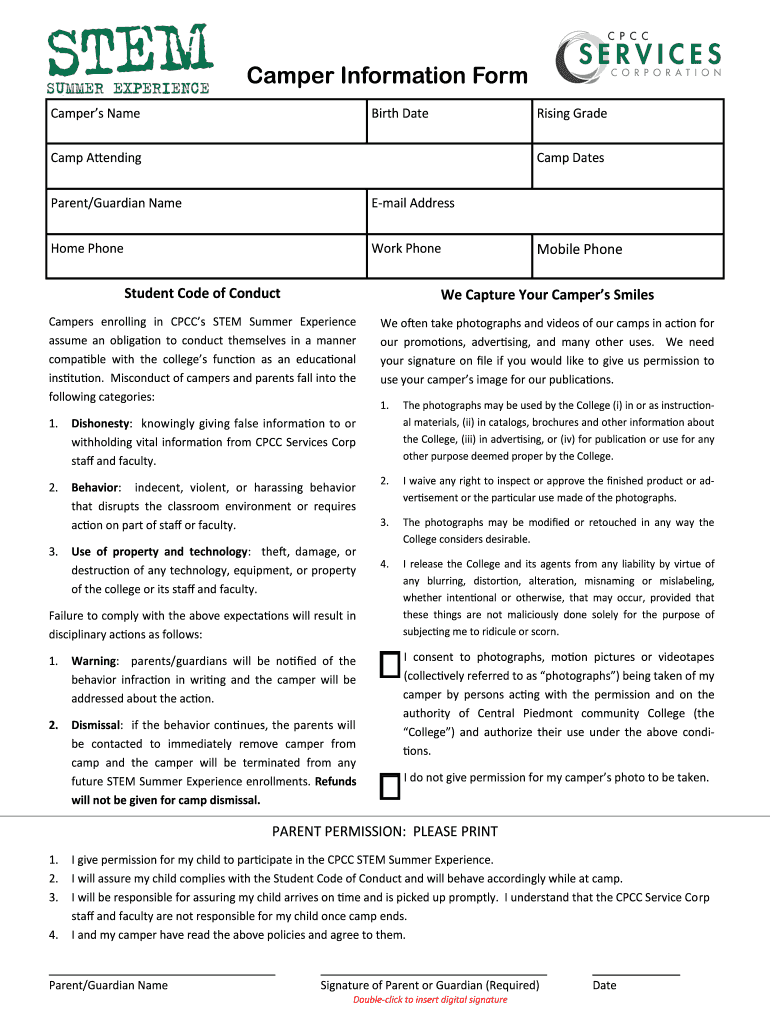 STEM
SUMMER EXPERIENCE

Camper Information Form

CPCC
SERVICES
CORPORATION

| Camper's Name | Birth Date | Rising Grade |
|---|---|---|
| Camp Attending | | Camp Dates |
| Parent/Guardian Name | E-mail Address | |
| Home Phone | Work Phone | Mobile Phone |

Student Code of Conduct

Campers enrolling in CPCC's STEM Summer Experience assume an obligation to conduct themselves in a manner compatible with the college's function as an educational institution. Misconduct of campers and parents fall into the following categories:

1. Dishonesty: knowingly giving false information to or withholding vital information from CPCC Services Corp staff and faculty.

2. Behavior: indecent, violent, or harassing behavior that disrupts the classroom environment or requires action on part of staff or faculty.

3. Use of property and technology: theft, damage, or destruction of any technology, equipment, or property of the college or its staff and faculty.

Failure to comply with the above expectations will result in disciplinary actions as follows:

1. Warning: parents/guardians will be notified of the behavior infraction in writing and the camper will be addressed about the action.

2. Dismissal: if the behavior continues, the parents will be contacted to immediately remove camper from camp and the camper will be terminated from any future STEM Summer Experience enrollments. Refunds will not be given for camp dismissal.

We Capture Your Camper's Smiles

We often take photographs and videos of our camps in action for our promotions, advertising, and many other uses. We need your signature on file if you would like to give us permission to use your camper's image for our publications.

1. The photographs may be used by the College (i) in or as instructional materials, (ii) in catalogs, brochures and other information about the College, (iii) in advertising, or (iv) for publication or use for any other purpose deemed proper by the College.

2. I waive any right to inspect or approve the finished product or advertisement or the particular use made of the photographs.

3. The photographs may be modified or retouched in any way the College considers desirable.

4. I release the College and its agents from any liability by virtue of any blurring, distortion, alteration, misnaming or mislabeling, whether intentional or otherwise, that may occur, provided that these things are not maliciously done solely for the purpose of subjecting me to ridicule or scorn.

I consent to photographs, motion pictures or videotapes (collectively referred to as "photographs") being taken of my camper by persons acting with the permission and on the authority of Central Piedmont community College (the "College") and authorize their use under the above conditions.

I do not give permission for my camper's photo to be taken.

PARENT PERMISSION: PLEASE PRINT

1. I give permission for my child to participate in the CPCC STEM Summer Experience.
2. I will assure my child complies with the Student Code of Conduct and will behave accordingly while at camp.
3. I will be responsible for assuring my child arrives on time and is picked up promptly. I understand that the CPCC Service Corp staff and faculty are not responsible for my child once camp ends.
4. I and my camper have read the above policies and agree to them.

Parent/Guardian Name

Signature of Parent or Guardian (Required)
Double-click to insert digital signature

Date